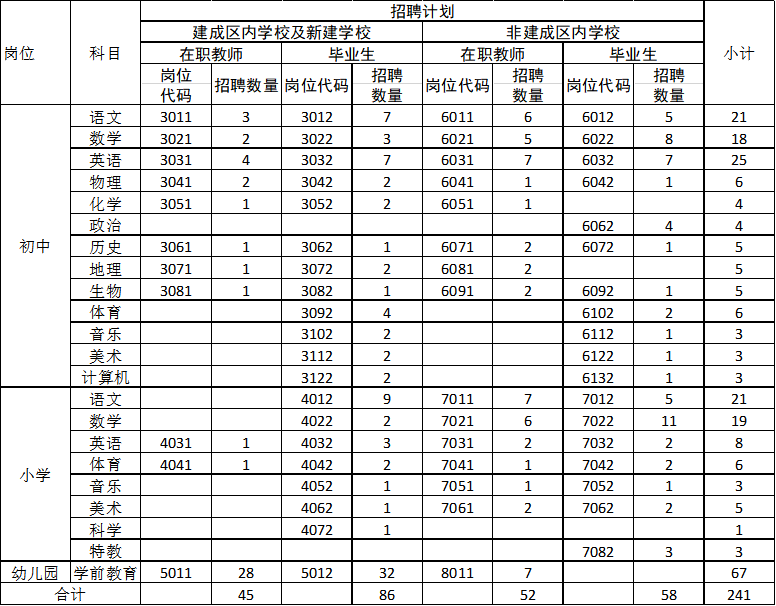 | 岗位 | 科目 | 招聘计划 | | | | | | | | 小计 |
|---|---|---|---|---|---|---|---|---|---|---|
| | | 建成区内学校及新建学校 | | | | 非建成区内学校 | | | | |
| | | 在职教师 | | 毕业生 | | 在职教师 | | 毕业生 | | |
| | | 岗位代码 | 招聘数量 | 岗位代码 | 招聘数量 | 岗位代码 | 招聘数量 | 岗位代码 | 招聘数量 | |
| 初中 | 语文 | 3011 | 3 | 3012 | 7 | 6011 | 6 | 6012 | 5 | 21 |
| | 数学 | 3021 | 2 | 3022 | 3 | 6021 | 5 | 6022 | 8 | 18 |
| | 英语 | 3031 | 4 | 3032 | 7 | 6031 | 7 | 6032 | 7 | 25 |
| | 物理 | 3041 | 2 | 3042 | 2 | 6041 | 1 | 6042 | 1 | 6 |
| | 化学 | 3051 | 1 | 3052 | 2 | 6051 | 1 | | | 4 |
| | 政治 | | | | | | | 6062 | 4 | 4 |
| | 历史 | 3061 | 1 | 3062 | 1 | 6071 | 2 | 6072 | 1 | 5 |
| | 地理 | 3071 | 1 | 3072 | 2 | 6081 | 2 | | | 5 |
| | 生物 | 3081 | 1 | 3082 | 1 | 6091 | 2 | 6092 | 1 | 5 |
| | 体育 | | | 3092 | 4 | | | 6102 | 2 | 6 |
| | 音乐 | | | 3102 | 2 | | | 6112 | 1 | 3 |
| | 美术 | | | 3112 | 2 | | | 6122 | 1 | 3 |
| | 计算机 | | | 3122 | 2 | | | 6132 | 1 | 3 |
| 小学 | 语文 | | | 4012 | 9 | 7011 | 7 | 7012 | 5 | 21 |
| | 数学 | | | 4022 | 2 | 7021 | 6 | 7022 | 11 | 19 |
| | 英语 | 4031 | 1 | 4032 | 3 | 7031 | 2 | 7032 | 2 | 8 |
| | 体育 | 4041 | 1 | 4042 | 2 | 7041 | 1 | 7042 | 2 | 6 |
| | 音乐 | | | 4052 | 1 | 7051 | 1 | 7052 | 1 | 3 |
| | 美术 | | | 4062 | 1 | 7061 | 2 | 7062 | 2 | 5 |
| | 科学 | | | 4072 | 1 | | | | | 1 |
| | 特教 | | | | | | | 7082 | 3 | 3 |
| 幼儿园 | 学前教育 | 5011 | 28 | 5012 | 32 | 8011 | 7 | | | 67 |
| 合计 | | | 45 | | 86 | | 52 | | 58 | 241 |